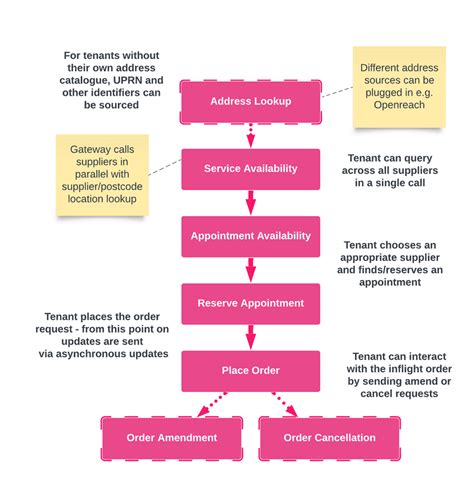 For tenants without their own address catalogue, UPRN and other identifiers can be sourced

Address Lookup

Different address sources can be plugged in e.g. Openreach

Gateway calls suppliers in parallel with supplier/postcode location lookup

Service Availability

Tenant can query across all suppliers in a single call

Appointment Availability

Tenant chooses an appropriate supplier and finds/reserves an appointment

Reserve Appointment

Tenant places the order request - from this point on updates are sent via asynchronous updates

Place Order

Tenant can interact with the inflight order by sending amend or cancel requests

Order Amendment

Order Cancellation